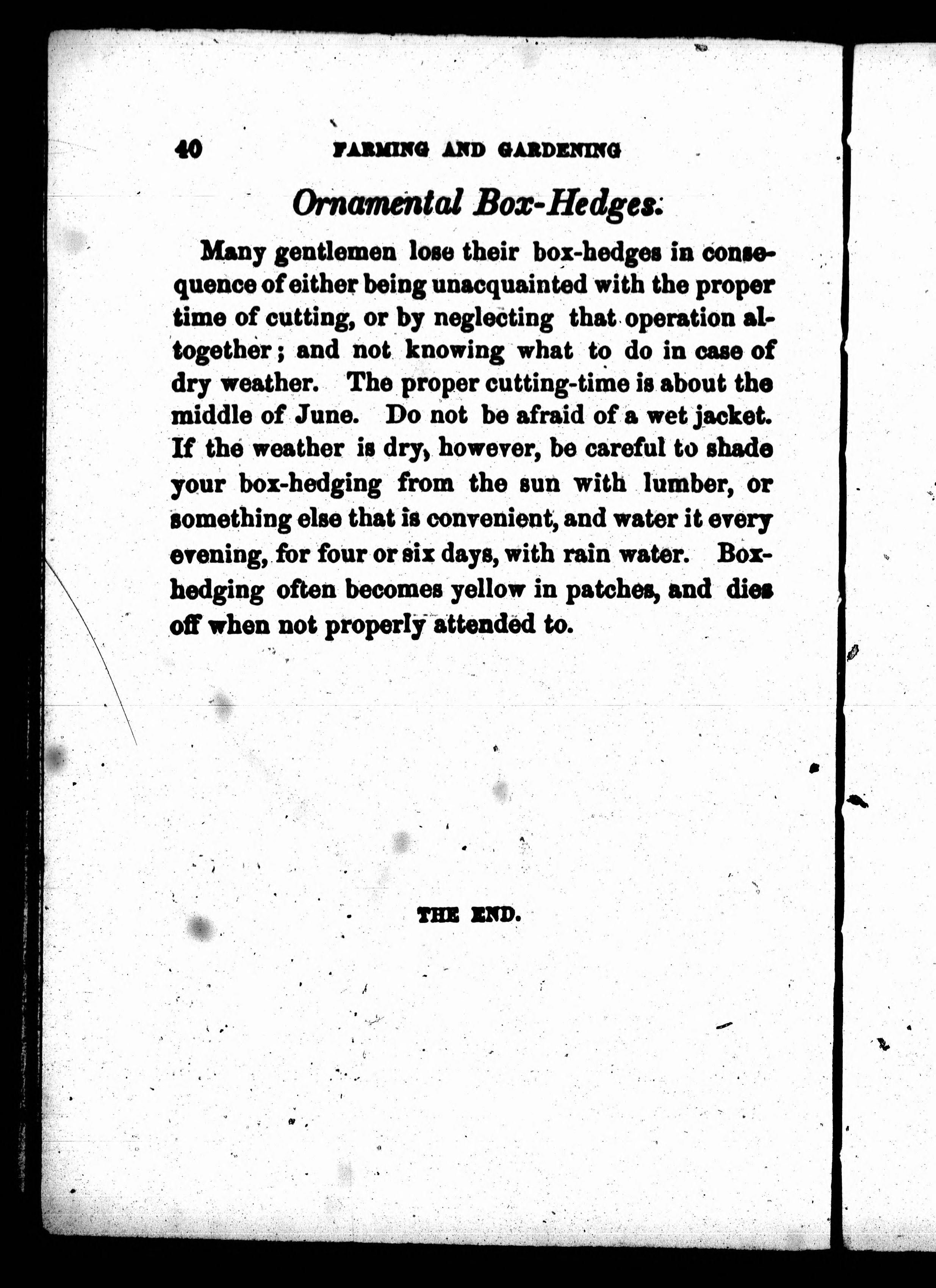 40 FARMING AND GARDENING

Ornamental Box-Hedges.

Many gentlemen lose their box-hedges in consequence of either being unacquainted with the proper time of cutting, or by neglecting that operation altogether; and not knowing what to do in case of dry weather. The proper cutting-time is about the middle of June. Do not be afraid of a wet jacket. If the weather is dry, however, be careful to shade your box-hedging from the sun with lumber, or something else that is convenient, and water it every evening, for four or six days, with rain water. Box-hedging often becomes yellow in patches, and dies off when not properly attended to.

THE END.